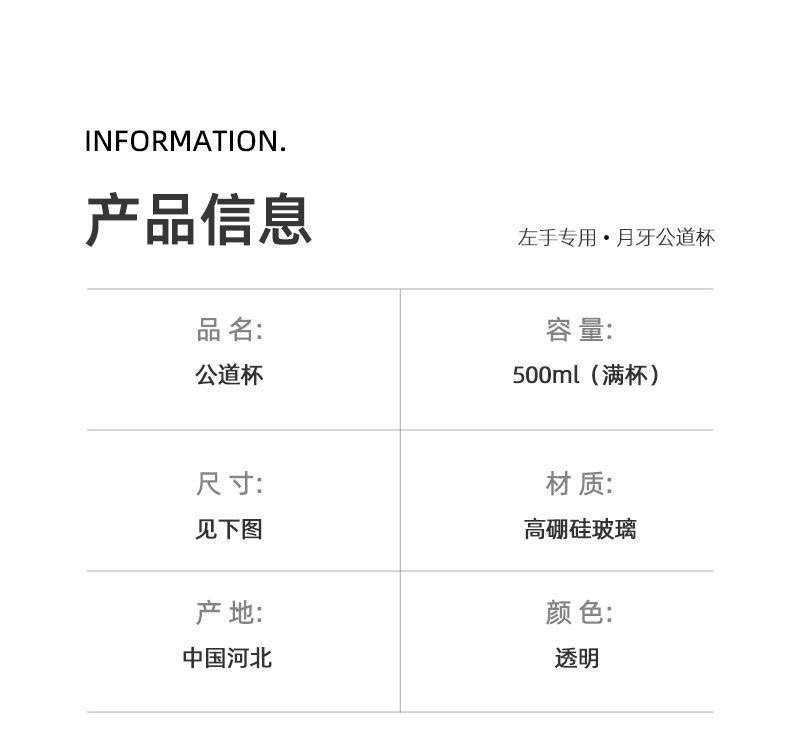 INFORMATION.

产品信息

左手专用•月牙公道杯

品名:
公道杯

容量:
500ml（满杯）

尺寸:
见下图

材质:
高硼硅玻璃

产地:
中国河北

颜色:
透明